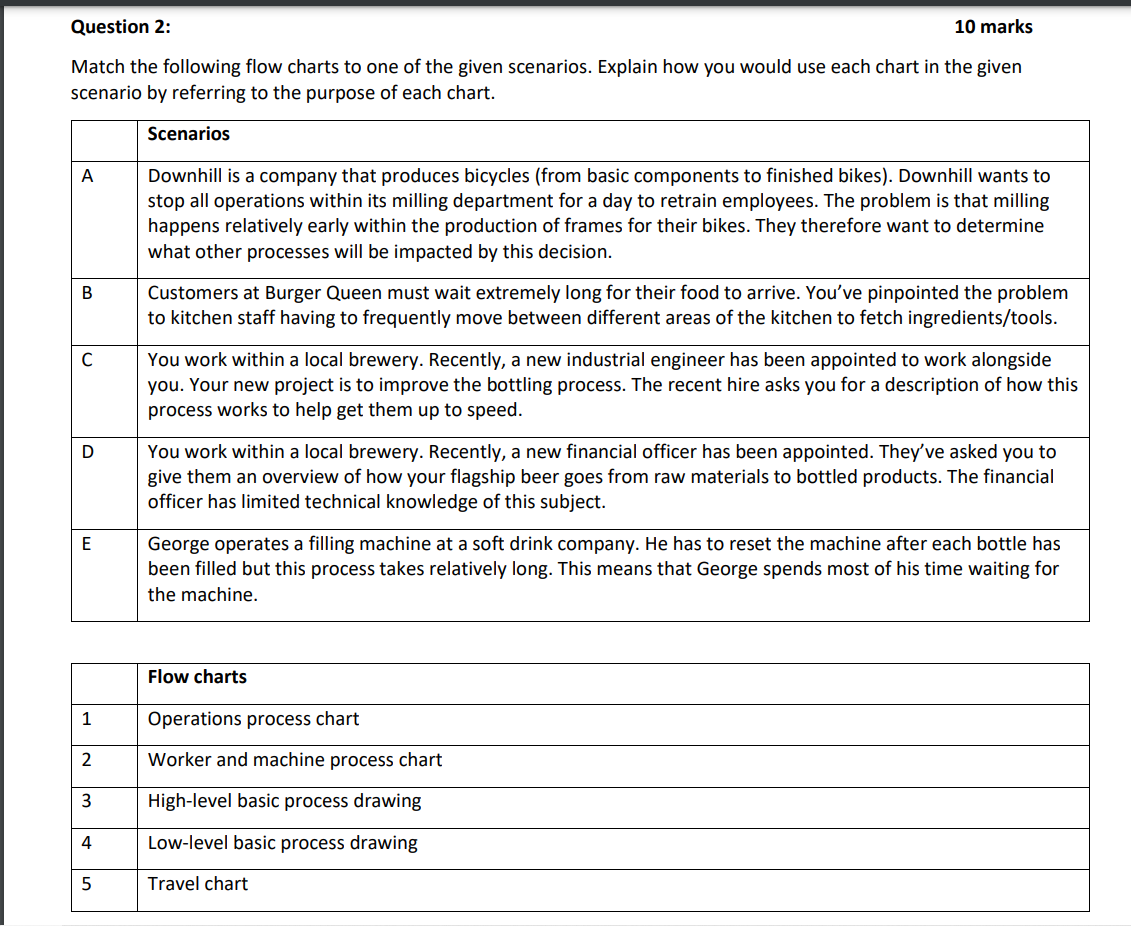 Question 2: 10 marks

Match the following flow charts to one of the given scenarios. Explain how you would use each chart in the given scenario by referring to the purpose of each chart.

| | Scenarios |
|---|---|
| A | Downhill is a company that produces bicycles (from basic components to finished bikes). Downhill wants to stop all operations within its milling department for a day to retrain employees. The problem is that milling happens relatively early within the production of frames for their bikes. They therefore want to determine what other processes will be impacted by this decision. |
| B | Customers at Burger Queen must wait extremely long for their food to arrive. You've pinpointed the problem to kitchen staff having to frequently move between different areas of the kitchen to fetch ingredients/tools. |
| C | You work within a local brewery. Recently, a new industrial engineer has been appointed to work alongside you. Your new project is to improve the bottling process. The recent hire asks you for a description of how this process works to help get them up to speed. |
| D | You work within a local brewery. Recently, a new financial officer has been appointed. They've asked you to give them an overview of how your flagship beer goes from raw materials to bottled products. The financial officer has limited technical knowledge of this subject. |
| E | George operates a filling machine at a soft drink company. He has to reset the machine after each bottle has been filled but this process takes relatively long. This means that George spends most of his time waiting for the machine. |

| | Flow charts |
|---|---|
| 1 | Operations process chart |
| 2 | Worker and machine process chart |
| 3 | High-level basic process drawing |
| 4 | Low-level basic process drawing |
| 5 | Travel chart |